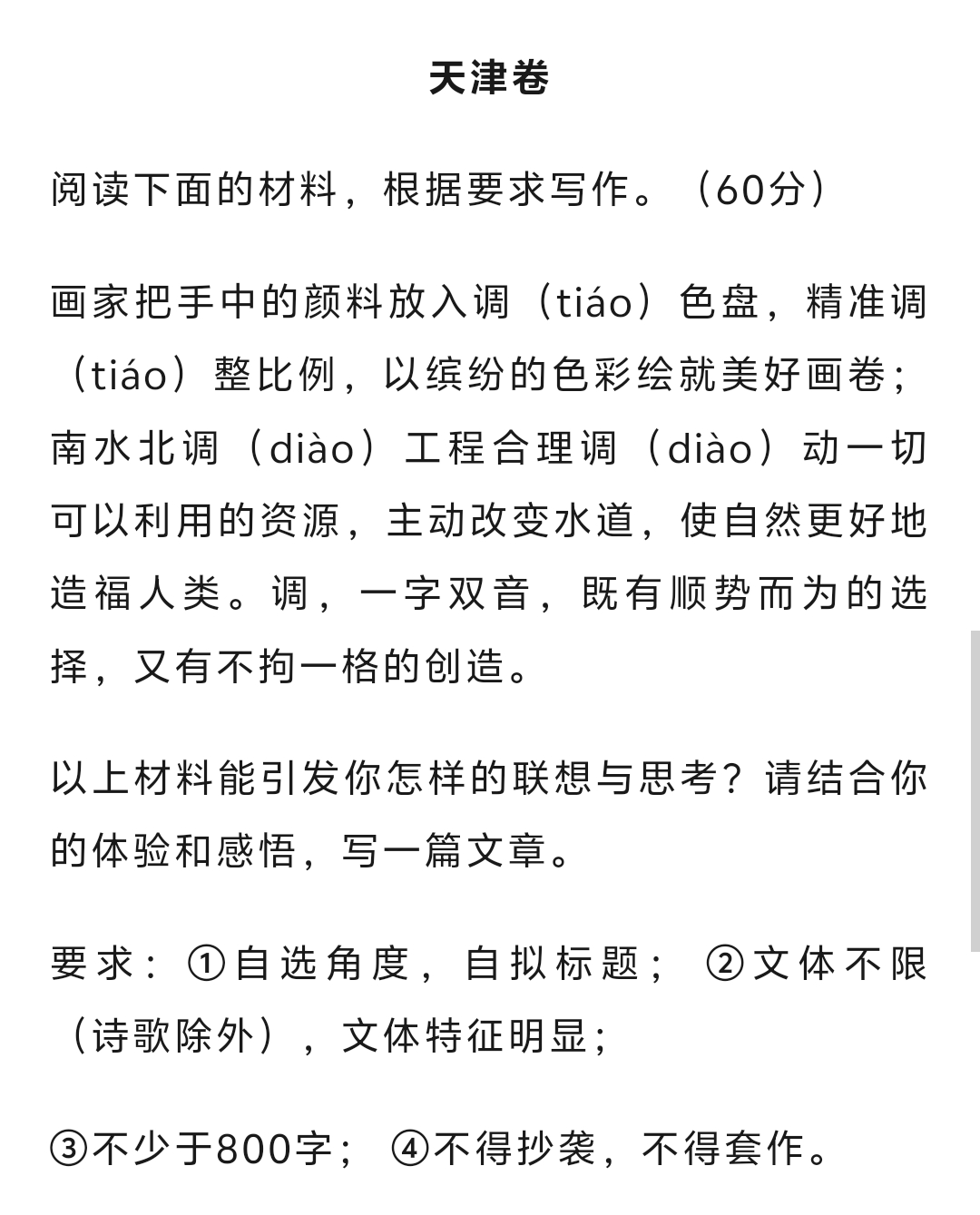 天津卷

阅读下面的材料，根据要求写作。（60分）

画家把手中的颜料放入调（tiáo）色盘，精准调（tiáo）整比例，以缤纷的色彩绘就美好画卷；南水北调（diào）工程合理调（diào）动一切可以利用的资源，主动改变水道，使自然更好地造福人类。调，一字双音，既有顺势而为的选择，又有不拘一格的创造。

以上材料能引发你怎样的联想与思考？请结合你的体验和感悟，写一篇文章。

要求：①自选角度，自拟标题；②文体不限（诗歌除外），文体特征明显；

③不少于800字；④不得抄袭，不得套作。